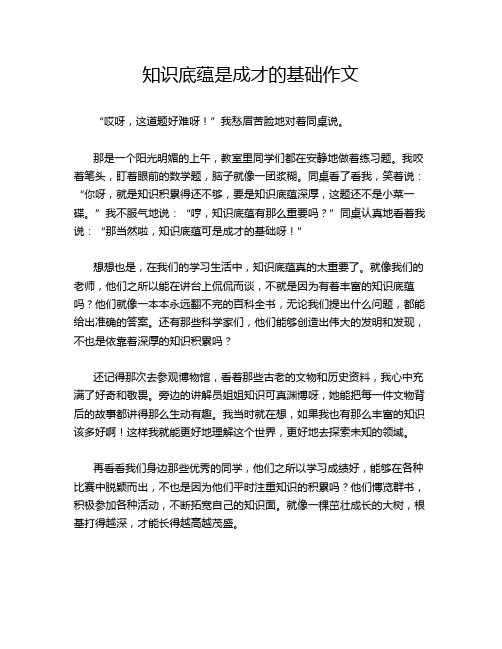 知识底蕴是成才的基础作文

“哎呀，这道题好难呀！”我愁眉苦脸地对着同桌说。

那是一个阳光明媚的上午，教室里同学们都在安静地做着练习题。我咬着笔头，盯着眼前的数学题，脑子就像一团浆糊。同桌看了看我，笑着说：“你呀，就是知识积累得还不够，要是知识底蕴深厚，这题还不是小菜一碟。”我不服气地说：“哼，知识底蕴有那么重要吗？”同桌认真地看着我说：“那当然啦，知识底蕴可是成才的基础呀！”

想想也是，在我们的学习生活中，知识底蕴真的太重要了。就像我们的老师，他们之所以能在讲台上侃侃而谈，不就是因为有着丰富的知识底蕴吗？他们就像一本本永远翻不完的百科全书，无论我们提出什么问题，都能给出准确的答案。还有那些科学家们，他们能够创造出伟大的发明和发现，不也是依靠着深厚的知识积累吗？

还记得那次去参观博物馆，看着那些古老的文物和历史资料，我心中充满了好奇和敬畏。旁边的讲解员姐姐知识可真渊博呀，她能把每一件文物背后的故事都讲得那么生动有趣。我当时就在想，如果我也有那么丰富的知识该多好啊！这样我就能更好地理解这个世界，更好地去探索未知的领域。

再看看我们身边那些优秀的同学，他们之所以学习成绩好，能够在各种比赛中脱颖而出，不也是因为他们平时注重知识的积累吗？他们博览群书，积极参加各种活动，不断拓宽自己的知识面。就像一棵茁壮成长的大树，根基打得越深，才能长得越高越茂盛。